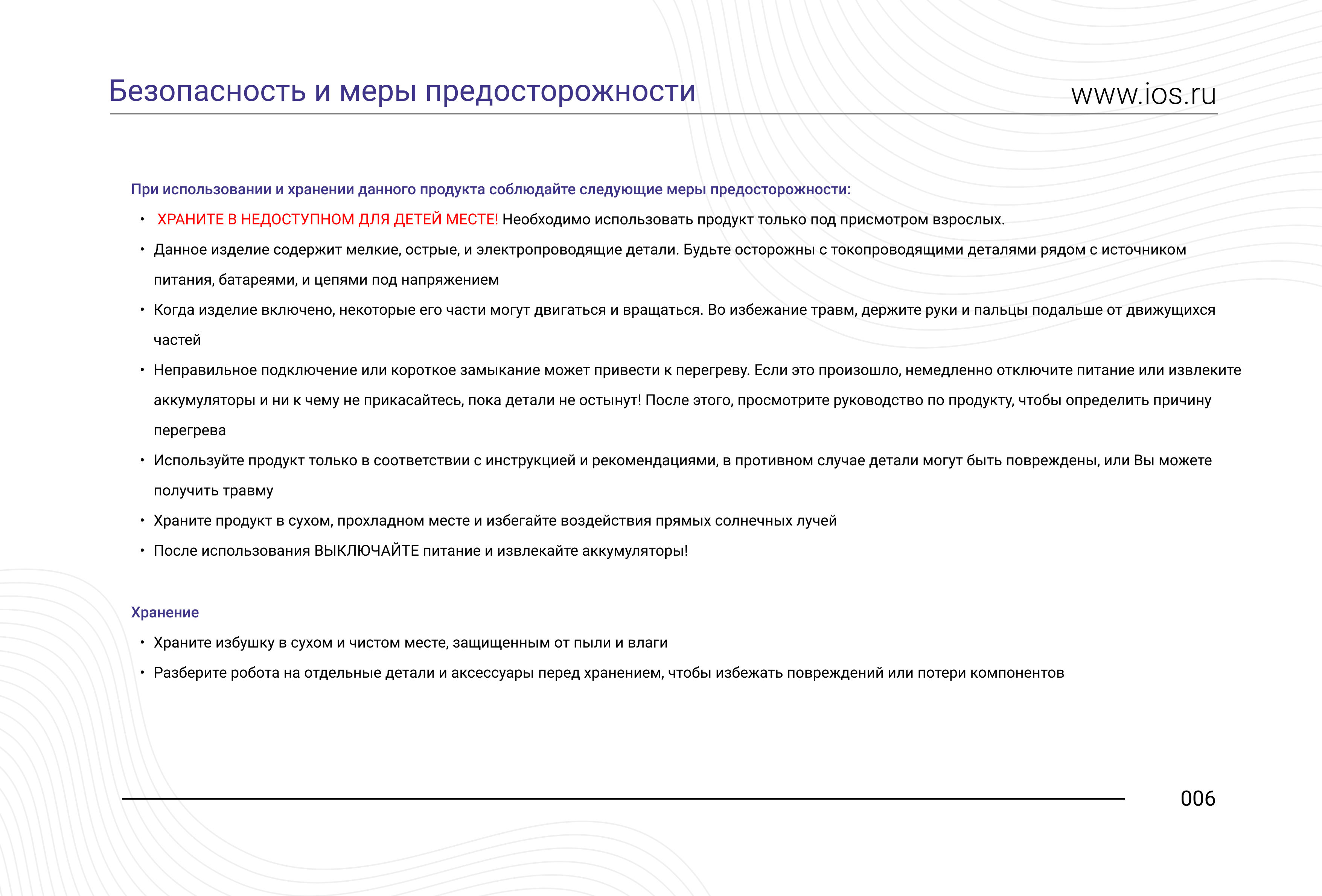 Безопасность и меры предосторожности

www.ios.ru

При использовании и хранении данного продукта соблюдайте следующие меры предосторожности:

• ХРАНИТЕ В НЕДОСТУПНОМ ДЛЯ ДЕТЕЙ МЕСТЕ! Необходимо использовать продукт только под присмотром взрослых.
• Данное изделие содержит мелкие, острые, и электропроводящие детали. Будьте осторожны с токопроводящими деталями рядом с источником питания, батареями, и цепями под напряжением
• Когда изделие включено, некоторые его части могут двигаться и вращаться. Во избежание травм, держите руки и пальцы подальше от движущихся частей
• Неправильное подключение или короткое замыкание может привести к перегреву. Если это произошло, немедленно отключите питание или извлеките аккумуляторы и ни к чему не прикасайтесь, пока детали не остынут! После этого, просмотрите руководство по продукту, чтобы определить причину перегрева
• Используйте продукт только в соответствии с инструкцией и рекомендациями, в противном случае детали могут быть повреждены, или Вы можете получить травму
• Храните продукт в сухом, прохладном месте и избегайте воздействия прямых солнечных лучей
• После использования ВЫКЛЮЧАЙТЕ питание и извлекайте аккумуляторы!

Хранение

• Храните избушку в сухом и чистом месте, защищенным от пыли и влаги
• Разберите робота на отдельные детали и аксессуары перед хранением, чтобы избежать повреждений или потери компонентов

006